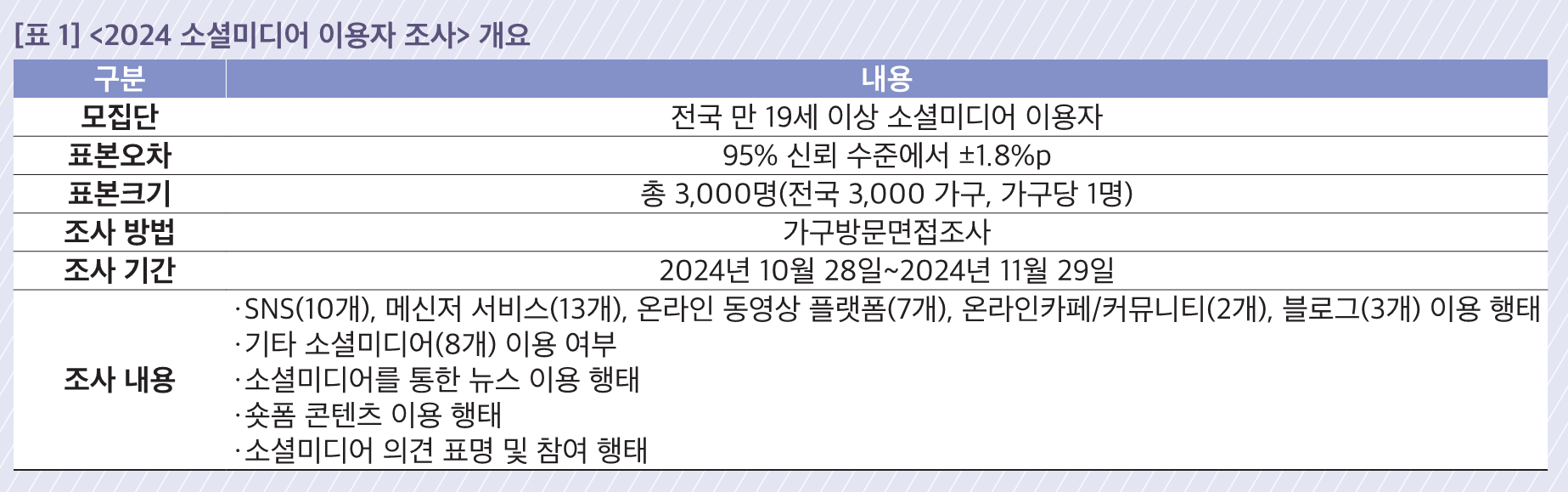 [표 1] <2024 소셜미디어 이용자 조사> 개요

| 구분 | 내용 |
|---|---|
| 모집단 | 전국 만 19세 이상 소셜미디어 이용자 |
| 표본오차 | 95% 신뢰 수준에서 ±1.8%p |
| 표본크기 | 총 3,000명(전국 3,000 가구, 가구당 1명) |
| 조사 방법 | 가구방문면접조사 |
| 조사 기간 | 2024년 10월 28일~2024년 11월 29일 |
| 조사 내용 | ·SNS(10개), 메신저 서비스(13개), 온라인 동영상 플랫폼(7개), 온라인카페/커뮤니티(2개), 블로그(3개) 이용 행태 ·기타 소셜미디어(8개) 이용 여부 ·소셜미디어를 통한 뉴스 이용 행태 ·숏폼 콘텐츠 이용 행태 ·소셜미디어 의견 표명 및 참여 행태 |